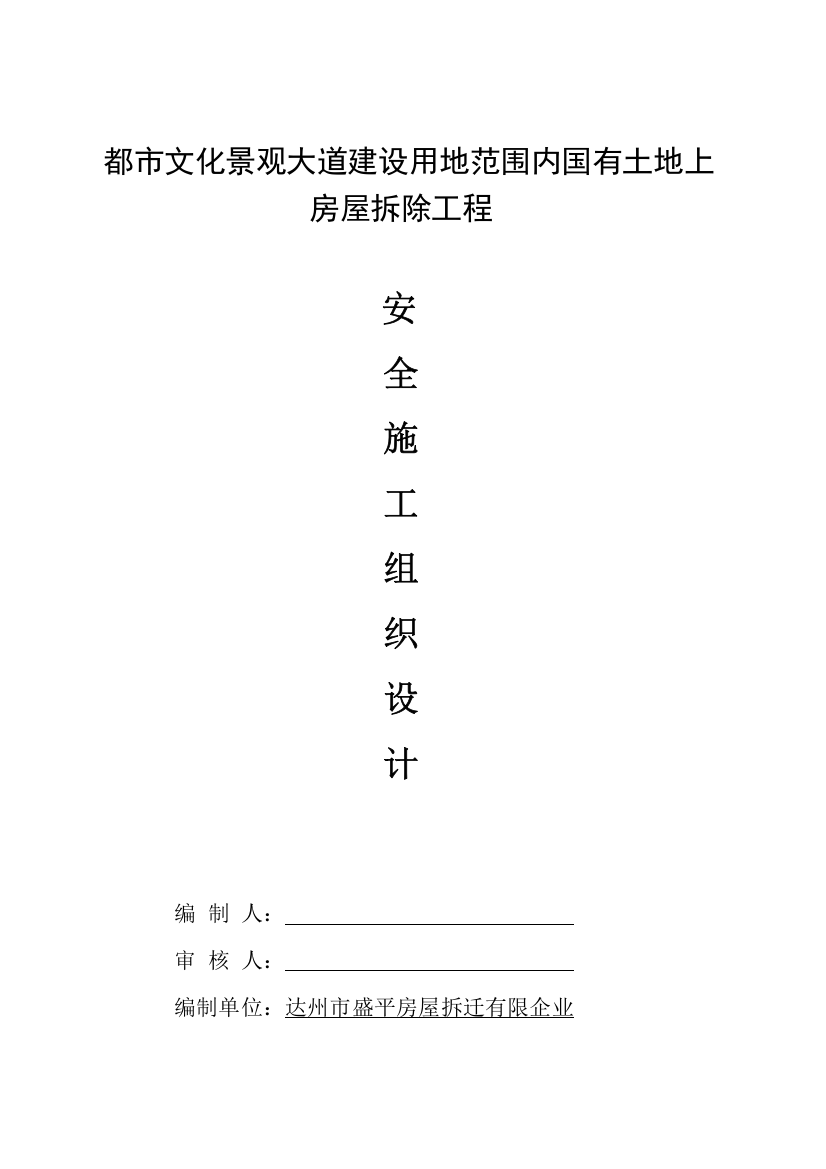 都市文化景观大道建设用地范围内国有土地上房屋拆除工程

安
全
施
工
组
织
设
计

编 制 人：

审 核 人：

编制单位：达州市盛平房屋拆迁有限企业